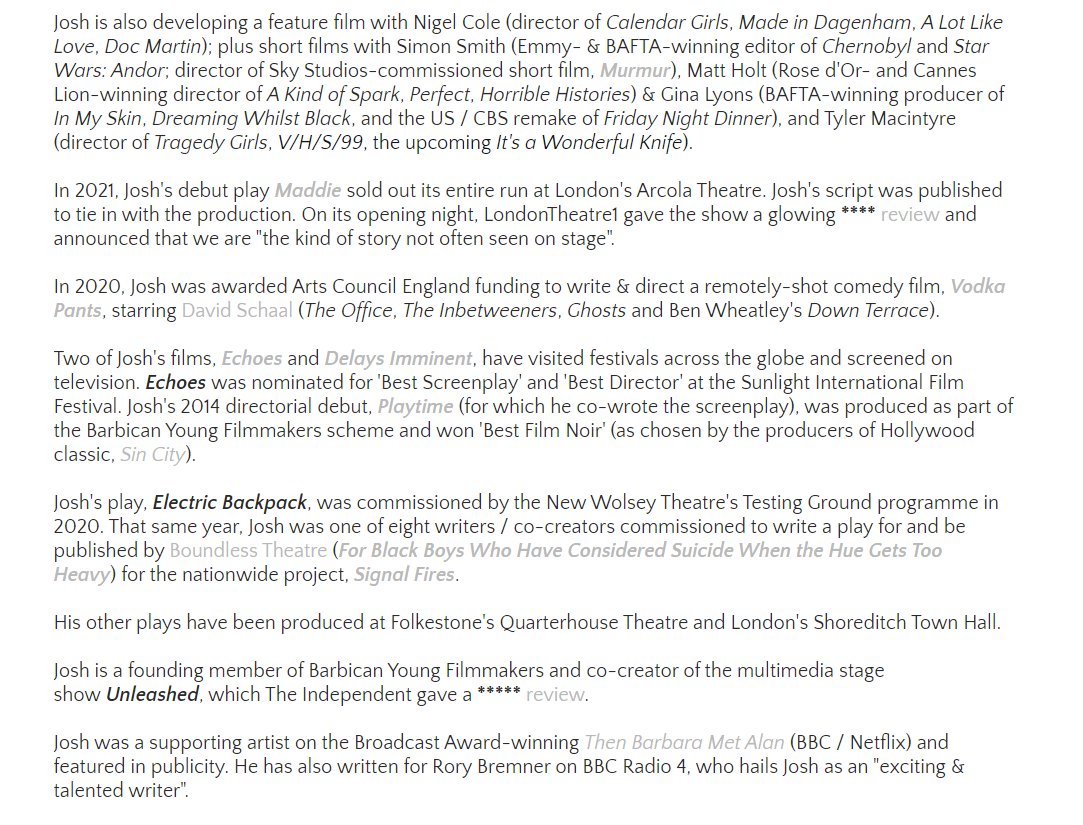 Josh is also developing a feature film with Nigel Cole (director of Calendar Girls, Made in Dagenham, A Lot Like Love, Doc Martin); plus short films with Simon Smith (Emmy- & BAFTA-winning editor of Chernobyl and Star Wars: Andor; director of Sky Studios-commissioned short film, Murmur), Matt Holt (Rose d'Or- and Cannes Lion-winning director of A Kind of Spark, Perfect, Horrible Histories) & Gina Lyons (BAFTA-winning producer of In My Skin, Dreaming Whilst Black, and the US / CBS remake of Friday Night Dinner), and Tyler Macintyre (director of Tragedy Girls, V/H/S/99, the upcoming It's a Wonderful Knife).

In 2021, Josh's debut play Maddie sold out its entire run at London's Arcola Theatre. Josh's script was published to tie in with the production. On its opening night, LondonTheatre1 gave the show a glowing **** review and announced that we are "the kind of story not often seen on stage".

In 2020, Josh was awarded Arts Council England funding to write & direct a remotely-shot comedy film, Vodka Pants, starring David Schaal (The Office, The Inbetweeners, Ghosts and Ben Wheatley's Down Terrace).

Two of Josh's films, Echoes and Delays Imminent, have visited festivals across the globe and screened on television. Echoes was nominated for 'Best Screenplay' and 'Best Director' at the Sunlight International Film Festival. Josh's 2014 directorial debut, Playtime (for which he co-wrote the screenplay), was produced as part of the Barbican Young Filmmakers scheme and won 'Best Film Noir' (as chosen by the producers of Hollywood classic, Sin City).

Josh's play, Electric Backpack, was commissioned by the New Wolsey Theatre's Testing Ground programme in 2020. That same year, Josh was one of eight writers / co-creators commissioned to write a play for and be published by Boundless Theatre (For Black Boys Who Have Considered Suicide When the Hue Gets Too Heavy) for the nationwide project, Signal Fires.

His other plays have been produced at Folkestone's Quarterhouse Theatre and London's Shoreditch Town Hall.

Josh is a founding member of Barbican Young Filmmakers and co-creator of the multimedia stage show Unleashed, which The Independent gave a ***** review.

Josh was a supporting artist on the Broadcast Award-winning Then Barbara Met Alan (BBC / Netflix) and featured in publicity. He has also written for Rory Bremner on BBC Radio 4, who hails Josh as an "exciting & talented writer".